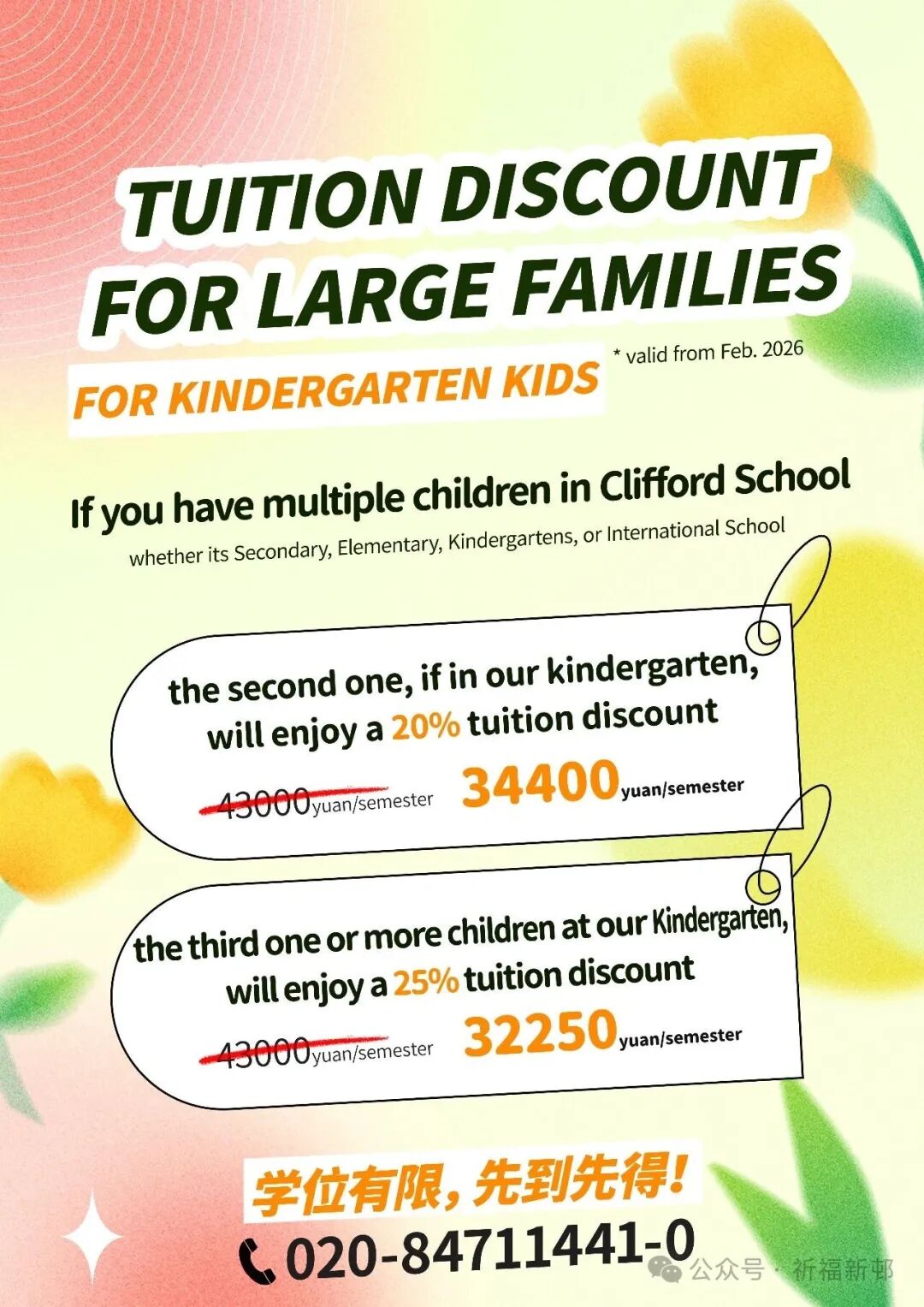 TUITION DISCOUNT FOR LARGE FAMILIES

FOR KINDERGARTEN KIDS

* valid from Feb. 2026

If you have multiple children in Clifford School

whether its Secondary, Elementary, Kindergartens, or International School

the second one, if in our kindergarten, will enjoy a 20% tuition discount

43000yuan/semester 34400yuan/semester

the third one or more children at our Kindergarten, will enjoy a 25% tuition discount

43000yuan/semester 32250yuan/semester

学位有限，先到先得！

020-84711441-0

公众号 · 祈福新邨